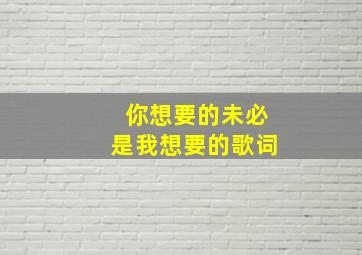 你想要的未必
是我想要的歌词